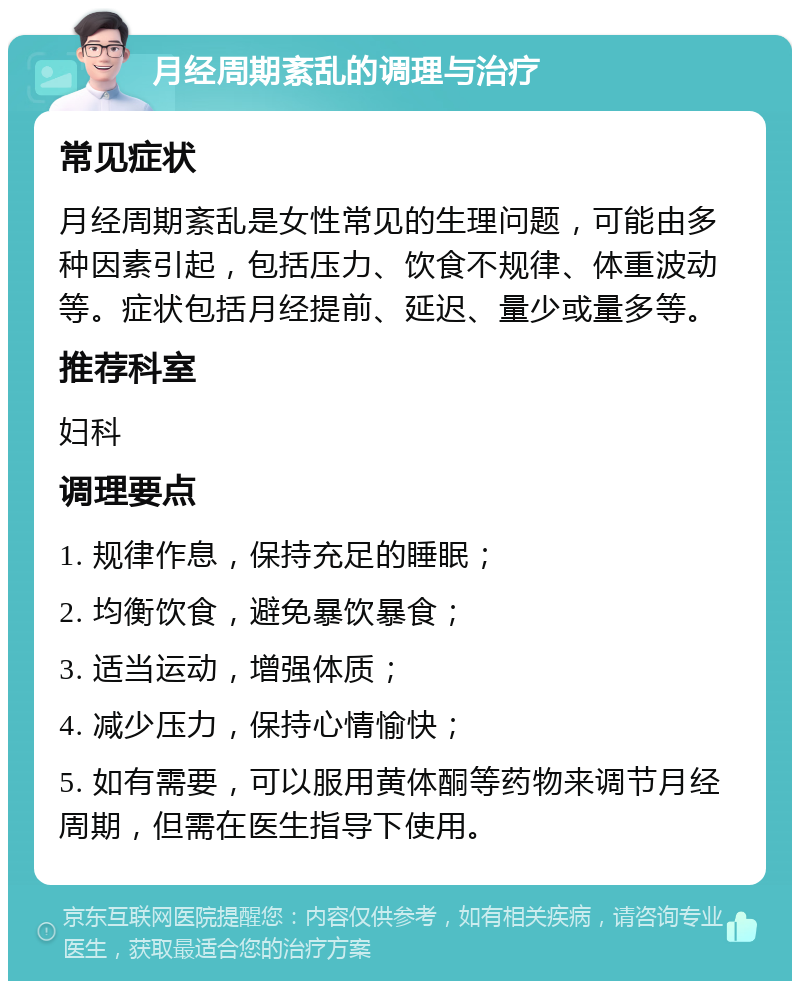 月经周期紊乱的调理与治疗

常见症状

月经周期紊乱是女性常见的生理问题，可能由多种因素引起，包括压力、饮食不规律、体重波动等。症状包括月经提前、延迟、量少或量多等。

推荐科室

妇科

调理要点

1. 规律作息，保持充足的睡眠；

2. 均衡饮食，避免暴饮暴食；

3. 适当运动，增强体质；

4. 减少压力，保持心情愉快；

5. 如有需要，可以服用黄体酮等药物来调节月经周期，但需在医生指导下使用。

京东互联网医院提醒您：内容仅供参考，如有相关疾病，请咨询专业医生，获取最适合您的治疗方案